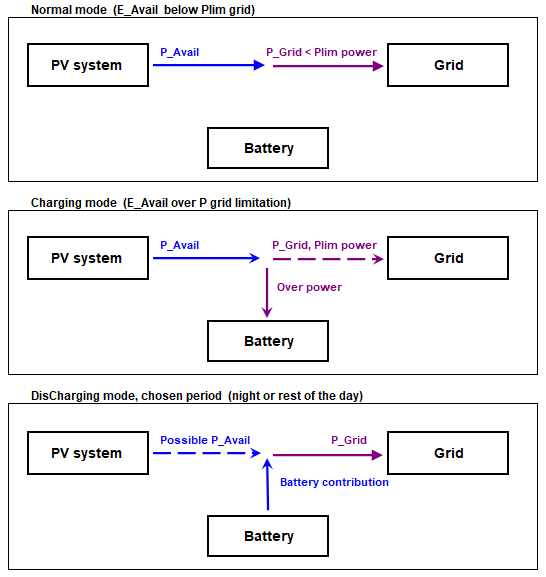 Normal mode (E_Avail below Plim grid)

PV system

P_Avail

P_Grid < Plim power

Grid

Battery

Charging mode (E_Avail over P grid limitation)

PV system

P_Avail

P_Grid, Plim power

Grid

Over power

Battery

DisCharging mode, chosen period (night or rest of the day)

PV system

Possible P_Avail

P_Grid

Grid

Battery contribution

Battery